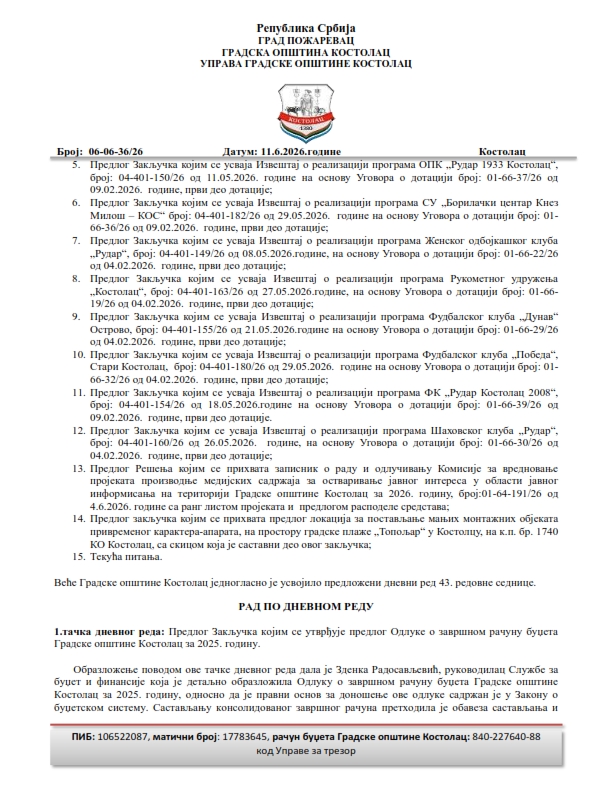 Република Србија
ГРАД ПОЖАРЕВАЦ
ГРАДСКА ОПШТИНА КОСТОЛАЦ
УПРАВА ГРАДСКЕ ОПШТИНЕ КОСТОЛАЦ

КОСТОЛАЦ
1380

Број: 06-06-36/26 Датум: 11.6.2026.године Костолац

5. Предлог Закључка којим се усваја Извештај о реализацији програма ОПК „Рудар 1933 Костолац“, број: 04-401-150/26 од 11.05.2026. године на основу Уговора о дотацији број: 01-66-37/26 од 09.02.2026. године, први део дотације;
6. Предлог Закључка којим се усваја Извештај о реализацији програма СУ „Борилачки центар Кнез Милош – КОС“ број: 04-401-182/26 од 29.05.2026. године на основу Уговора о дотацији број: 01-66-36/26 од 09.02.2026. године, први део дотације;
7. Предлог Закључка којим се усваја Извештај о реализацији програма Женског одбојкашког клуба „Рудар“, број: 04-401-149/26 од 08.05.2026.године, на основу Уговора о дотацији број: 01-66-22/26 од 04.02.2026. године, први део дотације;
8. Предлог Закључка којим се усваја Извештај о реализацији програма Рукометног удружења „Костолац“, број: 04-401-163/26 од 27.05.2026.године, на основу Уговора о дотацији број: 01-66-19/26 од 04.02.2026. године, први део дотације;
9. Предлог Закључка којим се усваја Извештај о реализацији програма Фудбалског клуба „Дунав“ Острово, број: 04-401-155/26 од 21.05.2026.године на основу Уговора о дотацији број: 01-66-29/26 од 04.02.2026. године, први део дотације;
10. Предлог Закључка којим се усваја Извештај о реализацији програма Фудбалског клуба „Победа“, Стари Костолац, број: 04-401-180/26 од 29.05.2026. године на основу Уговора о дотацији број: 01-66-32/26 од 04.02.2026. године, први део дотације;
11. Предлог Закључка којим се усваја Извештај о реализацији програма ФК „Рудар Костолац 2008“, број: 04-401-154/26 од 18.05.2026.године на основу Уговора о дотацији број: 01-66-39/26 од 09.02.2026. године, први део дотације;
12. Предлог Закључка којим се усваја Извештај о реализацији програма Шаховског клуба „Рудар“, број: 04-401-160/26 од 26.05.2026. године, на основу Уговора о дотацији број: 01-66-30/26 од 04.02.2026. године, први део дотације;
13. Предлог Решења којим се прихвата записник о раду и одлучивању Комисије за вредновање пројеката производње медијских садржаја за остваривање јавног интереса у области јавног информисања на територији Градске општине Костолац за 2026. годину, број:01-64-191/26 од 4.6.2026. године са ранг листом пројеката и предлогом расподеле средстава;
14. Предлог закључка којим се прихвата предлог локација за постављање мањих монтажних објеката привременог карактера-апарата, на простору градске плаже „Топољар“ у Костолцу, на к.п. бр. 1740 КО Костолац, са скицом која је саставни део овог закључка;
15. Текућа питања.

Веће Градске општине Костолац једногласно је усвојило предложени дневни ред 43. редовне седнице.

РАД ПО ДНЕВНОМ РЕДУ

1.тачка дневног реда: Предлог Закључка којим се утврђује предлог Одлуке о завршном рачуну буџета Градске општине Костолац за 2025. годину.

Образложење поводом ове тачке дневног реда дала је Зденка Радосављевић, руководилац Службе за буџет и финансије која је детаљно образложила Одлуку о завршном рачуну буџета Градске општине Костолац за 2025. годину, односно да је правни основ за доношење ове одлуке садржан је у Закону о буџетском систему. Састављању консолидованог завршног рачуна претходила је обавеза састављања и

ПИБ: 106522087, матични број: 17783645, рачун буџета Градске општине Костолац: 840-227640-88 код Управе за трезор